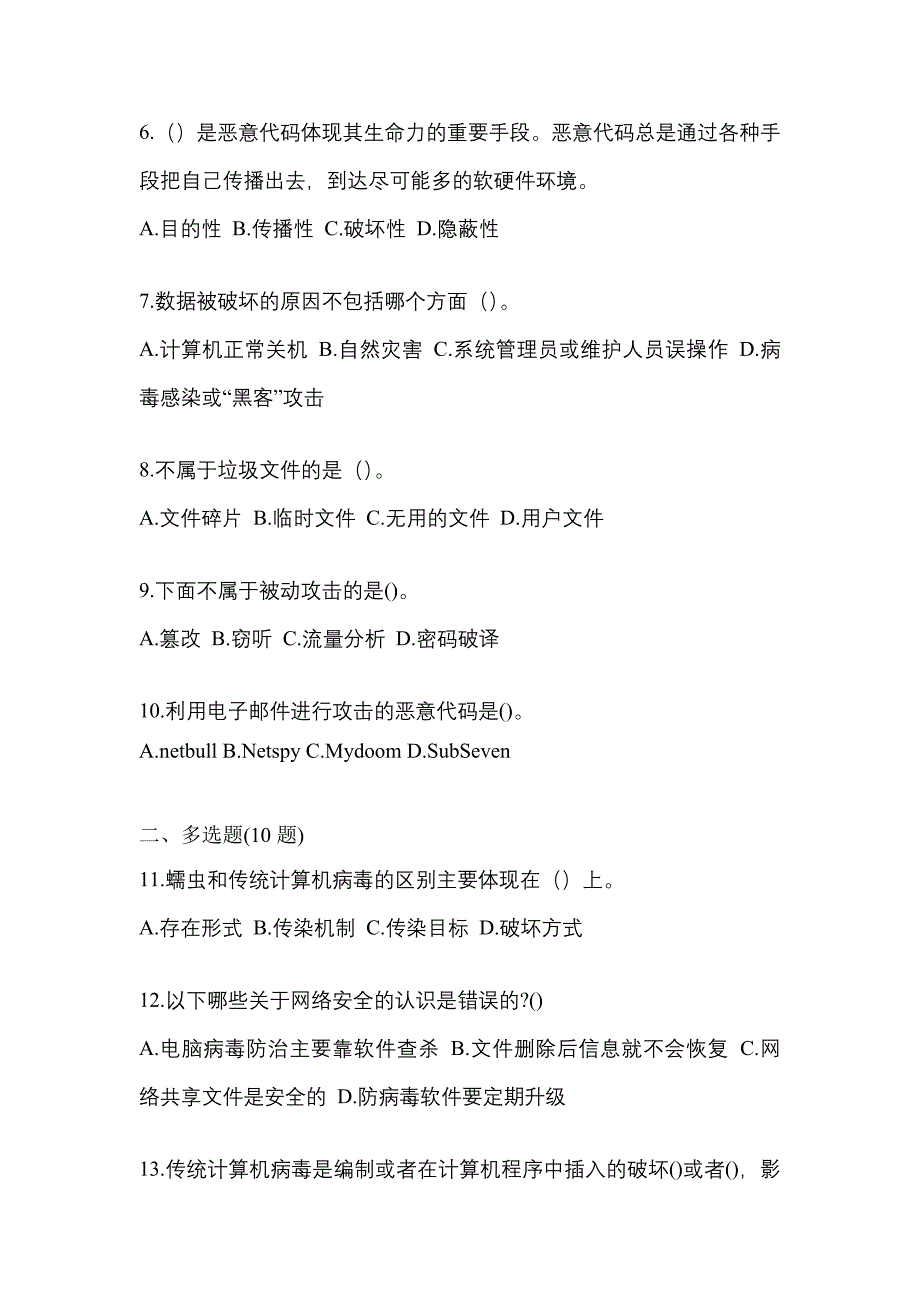 6.（）是恶意代码体现其生命力的重要手段。恶意代码总是通过各种手段把自己传播出去，到达尽可能多的软硬件环境。

A.目的性 B.传播性 C.破坏性 D.隐蔽性

7.数据被破坏的原因不包括哪个方面（）。

A.计算机正常关机 B.自然灾害 C.系统管理员或维护人员误操作 D.病毒感染或“黑客”攻击

8.不属于垃圾文件的是（）。

A.文件碎片 B.临时文件 C.无用的文件 D.用户文件

9.下面不属于被动攻击的是()。

A.篡改 B.窃听 C.流量分析 D.密码破译

10.利用电子邮件进行攻击的恶意代码是()。

A.netbull B.Netspy C.Mydoom D.SubSeven

二、多选题(10 题)

11.蠕虫和传统计算机病毒的区别主要体现在（）上。

A.存在形式 B.传染机制 C.传染目标 D.破坏方式

12.以下哪些关于网络安全的认识是错误的?()

A.电脑病毒防治主要靠软件查杀 B.文件删除后信息就不会恢复 C.网络共享文件是安全的 D.防病毒软件要定期升级

13.传统计算机病毒是编制或者在计算机程序中插入的破坏()或者()，影